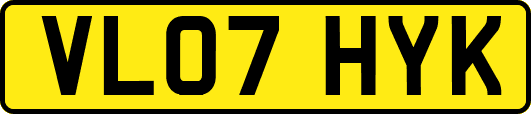 VL07 HYK